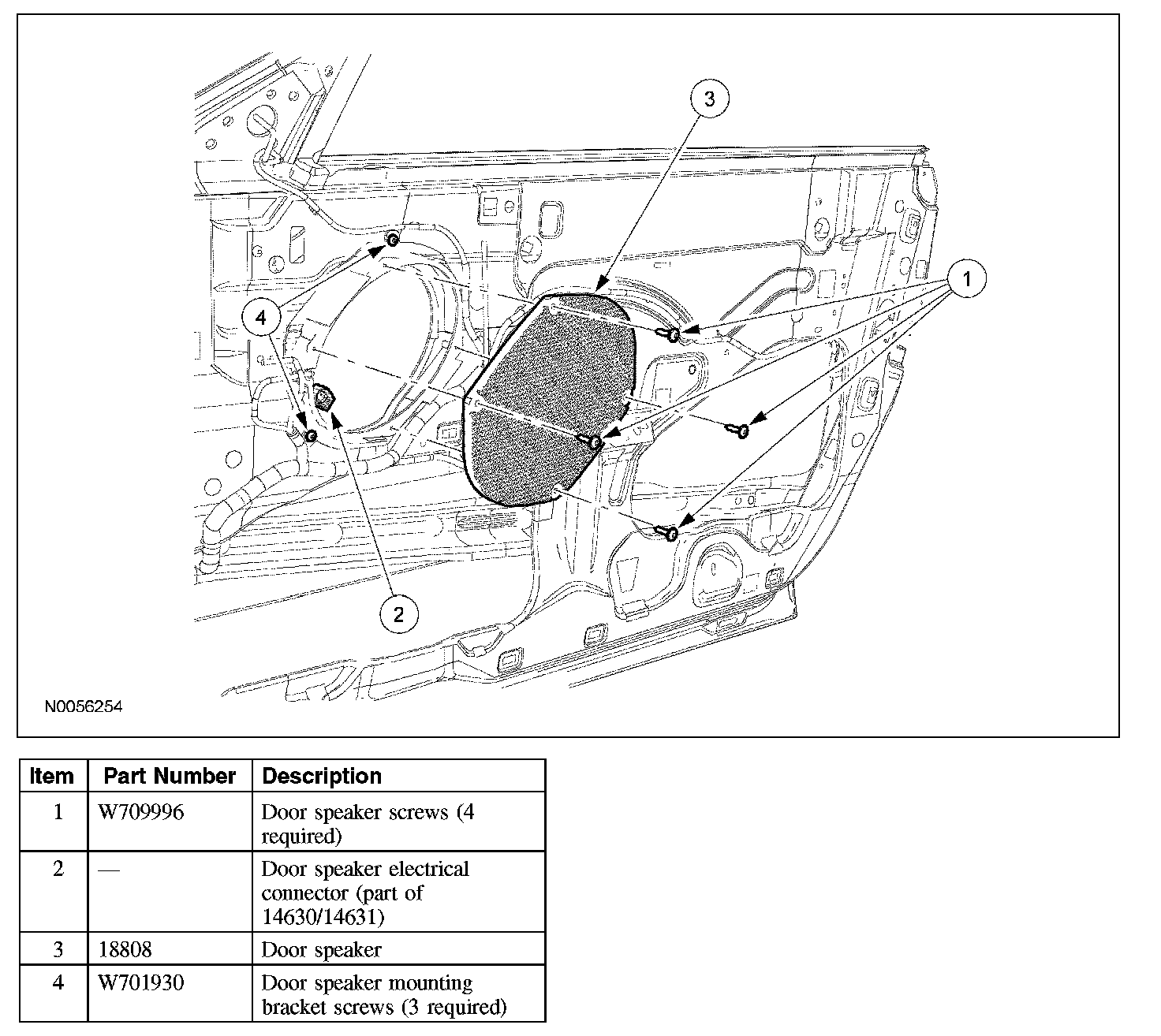 3

1

4

2

N0056254

| Item | Part Number | Description |
|---|---|---|
| 1 | W709996 | Door speaker screws (4 required) |
| 2 | — | Door speaker electrical connector (part of 14630/14631) |
| 3 | 18808 | Door speaker |
| 4 | W701930 | Door speaker mounting bracket screws (3 required) |